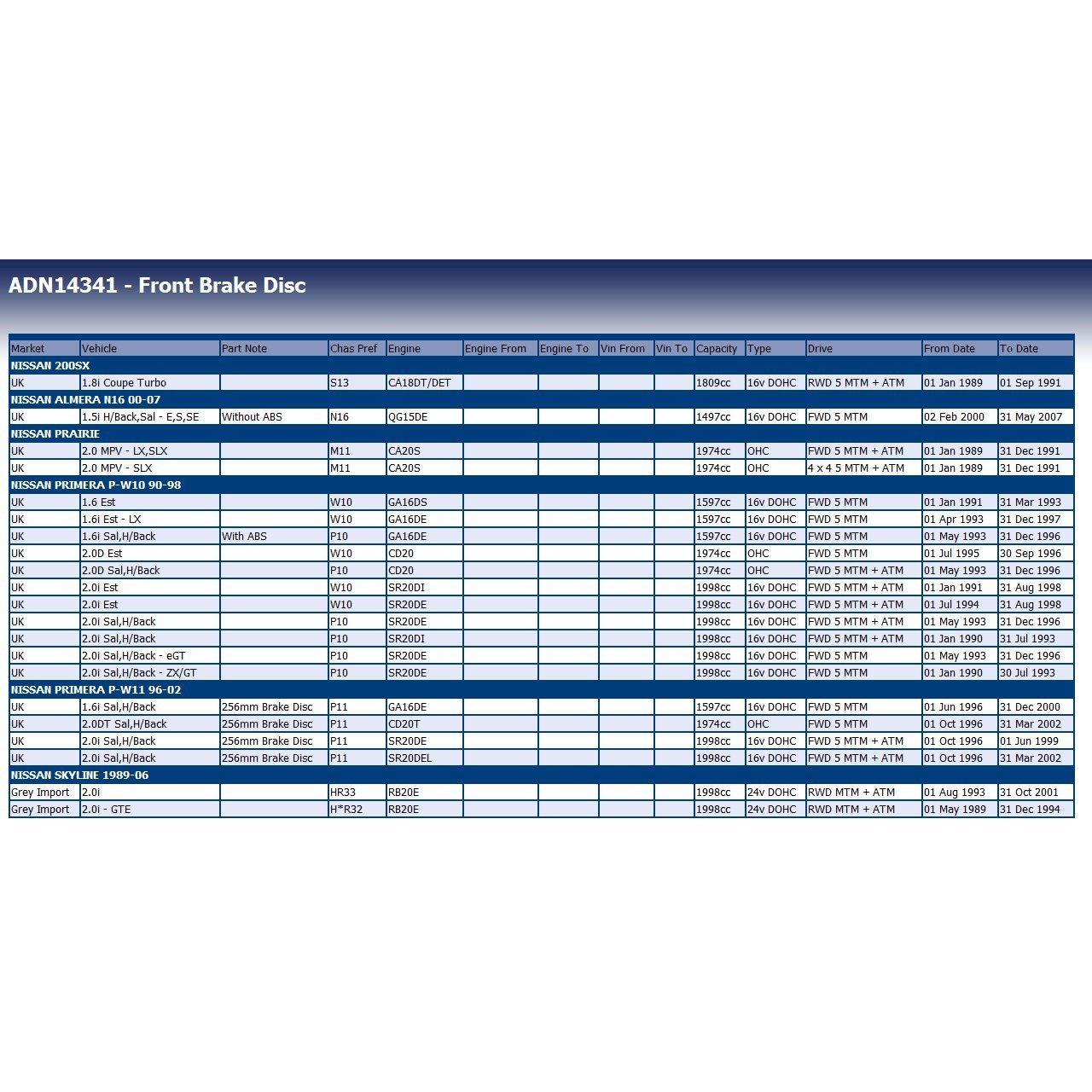 ADN14341 - Front Brake Disc

| Market | Vehicle | Part Note | Chas Pref | Engine | Engine From | Engine To | Vin From | Vin To | Capacity | Type | Drive | From Date | To Date |
|---|---|---|---|---|---|---|---|---|---|---|---|---|---|
| NISSAN 200SX | | | | | | | | | | | | | |
| UK | 1.8i Coupe Turbo | | S13 | CA18DT/DET | | | | | 1809cc | 16v DOHC | RWD 5 MTM + ATM | 01 Jan 1989 | 01 Sep 1991 |
| NISSAN ALMERA N16 00-07 | | | | | | | | | | | | | |
| UK | 1.5i H/Back,Sal - E,S,SE | Without ABS | N16 | QG15DE | | | | | 1497cc | 16v DOHC | FWD 5 MTM | 02 Feb 2000 | 31 May 2007 |
| NISSAN PRAIRIE | | | | | | | | | | | | | |
| UK | 2.0 MPV - LX,SLX | | M11 | CA20S | | | | | 1974cc | OHC | FWD 5 MTM + ATM | 01 Jan 1989 | 31 Dec 1991 |
| UK | 2.0 MPV - SLX | | M11 | CA20S | | | | | 1974cc | OHC | 4 x 4 5 MTM + ATM | 01 Jan 1989 | 31 Dec 1991 |
| NISSAN PRIMERA P-W10 90-98 | | | | | | | | | | | | | |
| UK | 1.6 Est | | W10 | GA16DS | | | | | 1597cc | 16v DOHC | FWD 5 MTM | 01 Jan 1991 | 31 Mar 1993 |
| UK | 1.6i Est - LX | | W10 | GA16DE | | | | | 1597cc | 16v DOHC | FWD 5 MTM | 01 Apr 1993 | 31 Dec 1997 |
| UK | 1.6i Sal,H/Back | With ABS | P10 | GA16DE | | | | | 1597cc | 16v DOHC | FWD 5 MTM | 01 May 1993 | 31 Dec 1996 |
| UK | 2.0D Est | | W10 | CD20 | | | | | 1974cc | OHC | FWD 5 MTM | 01 Jul 1995 | 30 Sep 1996 |
| UK | 2.0D Sal,H/Back | | P10 | CD20 | | | | | 1974cc | OHC | FWD 5 MTM + ATM | 01 May 1993 | 31 Dec 1996 |
| UK | 2.0i Est | | W10 | SR20DI | | | | | 1998cc | 16v DOHC | FWD 5 MTM + ATM | 01 Jan 1991 | 31 Aug 1998 |
| UK | 2.0i Est | | W10 | SR20DE | | | | | 1998cc | 16v DOHC | FWD 5 MTM + ATM | 01 Jul 1994 | 31 Aug 1998 |
| UK | 2.0i Sal,H/Back | | P10 | SR20DE | | | | | 1998cc | 16v DOHC | FWD 5 MTM + ATM | 01 May 1993 | 31 Dec 1996 |
| UK | 2.0i Sal,H/Back | | P10 | SR20DI | | | | | 1998cc | 16v DOHC | FWD 5 MTM + ATM | 01 Jan 1990 | 31 Jul 1993 |
| UK | 2.0i Sal,H/Back - eGT | | P10 | SR20DE | | | | | 1998cc | 16v DOHC | FWD 5 MTM | 01 May 1993 | 31 Dec 1996 |
| UK | 2.0i Sal,H/Back - ZX/GT | | P10 | SR20DE | | | | | 1998cc | 16v DOHC | FWD 5 MTM | 01 Jan 1990 | 30 Jul 1993 |
| NISSAN PRIMERA P-W11 96-02 | | | | | | | | | | | | | |
| UK | 1.6i Sal,H/Back | 256mm Brake Disc | P11 | GA16DE | | | | | 1597cc | 16v DOHC | FWD 5 MTM | 01 Jun 1996 | 31 Dec 2000 |
| UK | 2.0DT Sal,H/Back | 256mm Brake Disc | P11 | CD20T | | | | | 1974cc | OHC | FWD 5 MTM | 01 Oct 1996 | 31 Mar 2002 |
| UK | 2.0i Sal,H/Back | 256mm Brake Disc | P11 | SR20DE | | | | | 1998cc | 16v DOHC | FWD 5 MTM + ATM | 01 Oct 1996 | 01 Jun 1999 |
| UK | 2.0i Sal,H/Back | 256mm Brake Disc | P11 | SR20DEL | | | | | 1998cc | 16v DOHC | FWD 5 MTM + ATM | 01 Oct 1996 | 31 Mar 2002 |
| NISSAN SKYLINE 1989-06 | | | | | | | | | | | | | |
| Grey Import | 2.0i | | HR33 | RB20E | | | | | 1998cc | 24v DOHC | RWD MTM + ATM | 01 Aug 1993 | 31 Oct 2001 |
| Grey Import | 2.0i - GTE | | H*R32 | RB20E | | | | | 1998cc | 24v DOHC | RWD MTM + ATM | 01 May 1989 | 31 Dec 1994 |